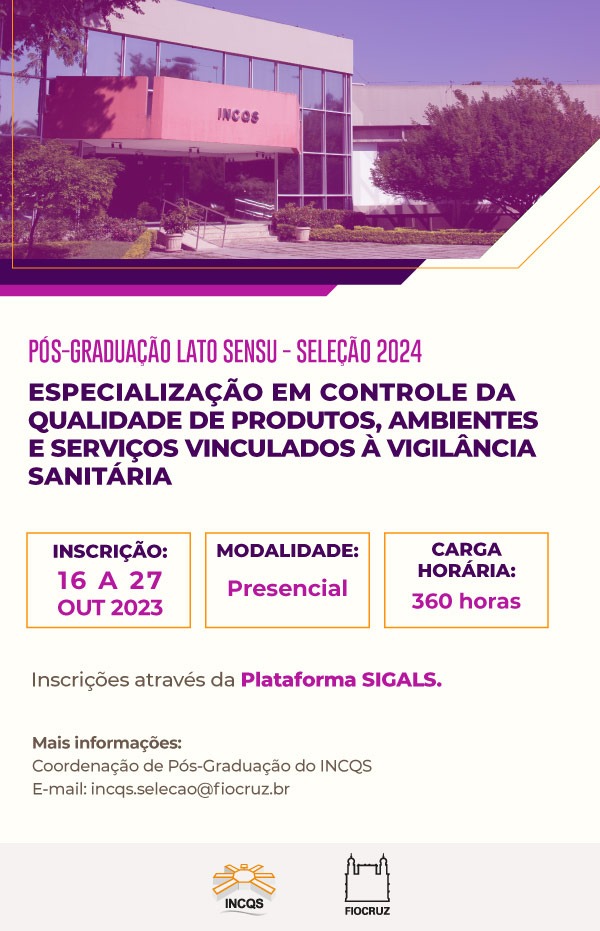 INCQS

PÓS-GRADUAÇÃO LATO SENSU - SELEÇÃO 2024

ESPECIALIZAÇÃO EM CONTROLE DA QUALIDADE DE PRODUTOS, AMBIENTES E SERVIÇOS VINCULADOS À VIGILÂNCIA SANITÁRIA

INSCRIÇÃO:
16 A 27
OUT 2023

MODALIDADE:
Presencial

CARGA HORÁRIA:
360 horas

Inscrições através da Plataforma SIGALS.

Mais informações:
Coordenação de Pós-Graduação do INCQS
E-mail: incqs.selecao@fiocruz.br

INCQS

FIOCRUZ